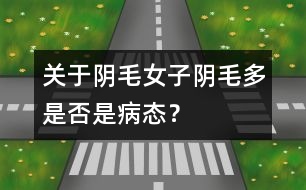 关于阴毛女子阴毛多是否是病态？